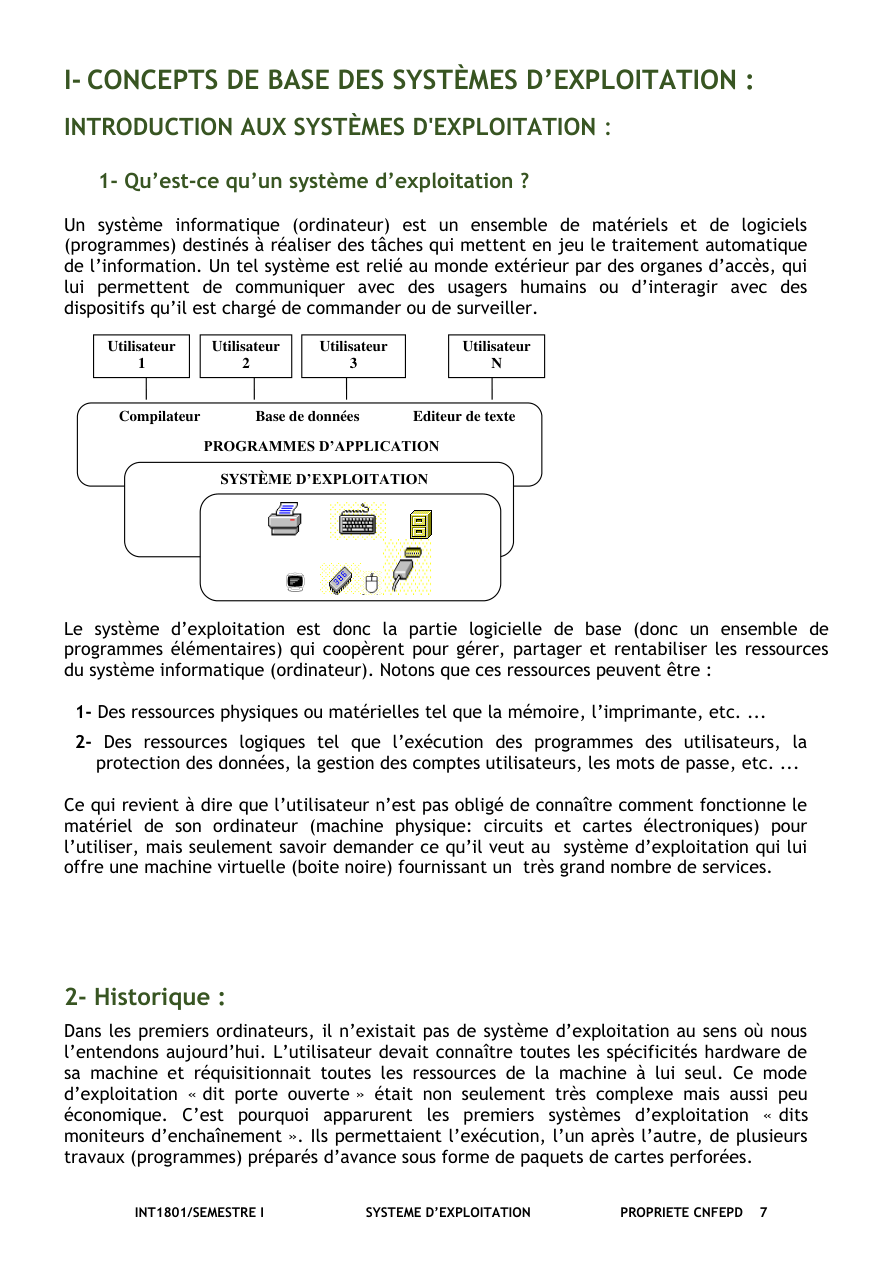 I- CONCEPTS DE BASE DES SYSTÈMES D'EXPLOITATION :

INTRODUCTION AUX SYSTÈMES D'EXPLOITATION :

1- Qu'est-ce qu'un système d'exploitation ?

Un système informatique (ordinateur) est un ensemble de matériels et de logiciels (programmes) destinés à réaliser des tâches qui mettent en jeu le traitement automatique de l'information. Un tel système est relié au monde extérieur par des organes d'accès, qui lui permettent de communiquer avec des usagers humains ou d'interagir avec des dispositifs qu'il est chargé de commander ou de surveiller.

Utilisateur 1
Utilisateur 2
Utilisateur 3
Utilisateur N
Compilateur
Base de données
Editeur de texte
PROGRAMMES D'APPLICATION
SYSTÈME D'EXPLOITATION

Le système d'exploitation est donc la partie logicielle de base (donc un ensemble de programmes élémentaires) qui coopèrent pour gérer, partager et rentabiliser les ressources du système informatique (ordinateur). Notons que ces ressources peuvent être :

1- Des ressources physiques ou matérielles tel que la mémoire, l'imprimante, etc. ...

2- Des ressources logiques tel que l'exécution des programmes des utilisateurs, la protection des données, la gestion des comptes utilisateurs, les mots de passe, etc. ...

Ce qui revient à dire que l'utilisateur n'est pas obligé de connaître comment fonctionne le matériel de son ordinateur (machine physique: circuits et cartes électroniques) pour l'utiliser, mais seulement savoir demander ce qu'il veut au système d'exploitation qui lui offre une machine virtuelle (boite noire) fournissant un très grand nombre de services.

2- Historique :

Dans les premiers ordinateurs, il n'existait pas de système d'exploitation au sens où nous l'entendons aujourd'hui. L'utilisateur devait connaître toutes les spécificités hardware de sa machine et réquisitionnait toutes les ressources de la machine à lui seul. Ce mode d'exploitation « dit porte ouverte » était non seulement très complexe mais aussi peu économique. C'est pourquoi apparurent les premiers systèmes d'exploitation « dits moniteurs d'enchaînement ». Ils permettaient l'exécution, l'un après l'autre, de plusieurs travaux (programmes) préparés d'avance sous forme de paquets de cartes perforées.

INT1801/SEMESTRE I SYSTEME D'EXPLOITATION PROPRIETE CNFEPD 7